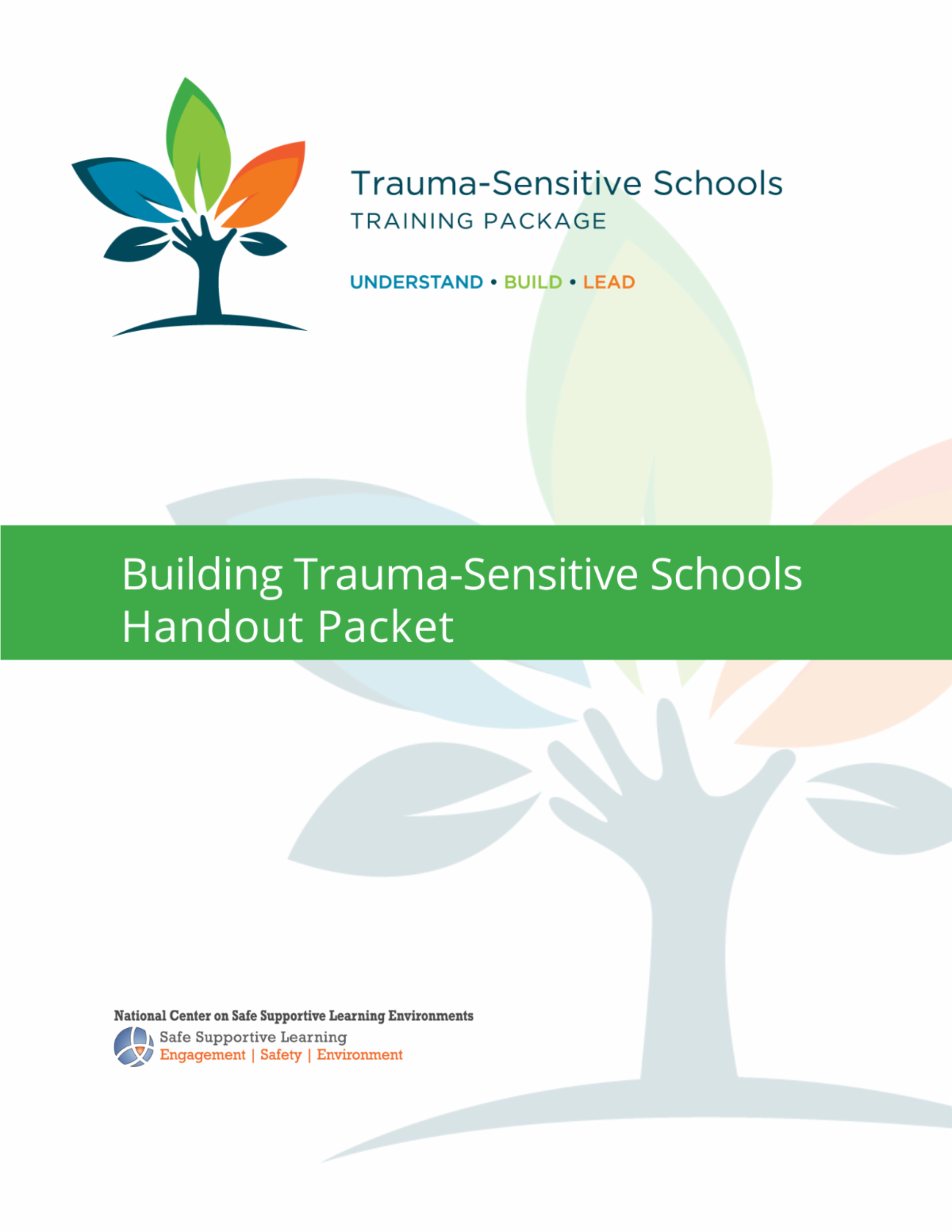 Trauma-Sensitive Schools
TRAINING PACKAGE

UNDERSTAND • BUILD • LEAD

Building Trauma-Sensitive Schools
Handout Packet

National Center on Safe Supportive Learning Environments
Safe Supportive Learning
Engagement | Safety | Environment